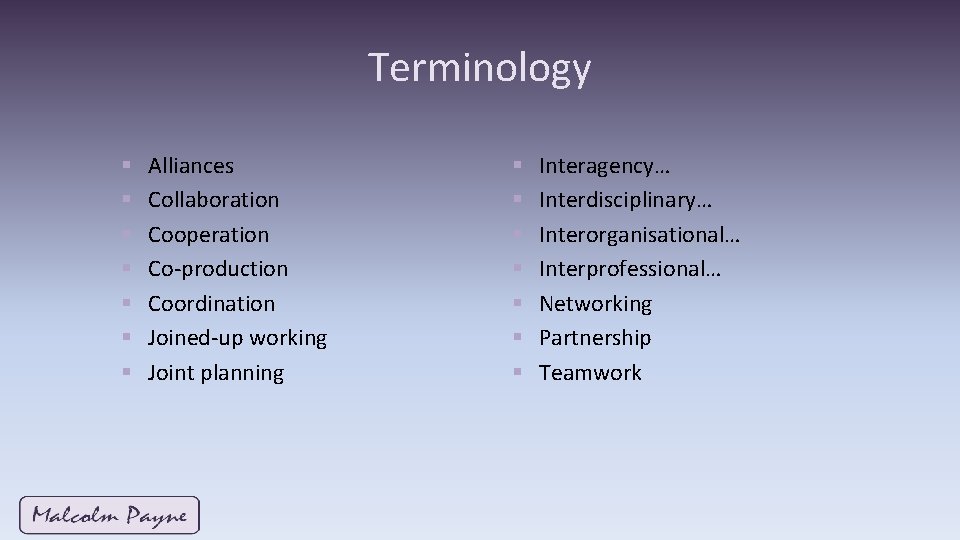 Terminology

- Alliances
- Collaboration
- Cooperation
- Co-production
- Coordination
- Joined-up working
- Joint planning

- Interagency…
- Interdisciplinary…
- Interorganisational…
- Interprofessional…
- Networking
- Partnership
- Teamwork

Malcolm Payne